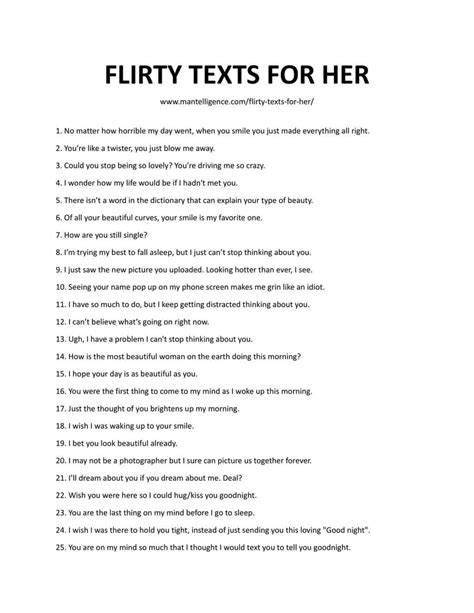 FLIRTY TEXTS FOR HER

www.mantelligence.com/flirty-texts-for-her/

1. No matter how horrible my day went, when you smile you just made everything all right.

2. You're like a twister, you just blow me away.

3. Could you stop being so lovely? You're driving me so crazy.

4. I wonder how my life would be if I hadn't met you.

5. There isn't a word in the dictionary that can explain your type of beauty.

6. Of all your beautiful curves, your smile is my favorite one.

7. How are you still single?

8. I'm trying my best to fall asleep, but I just can't stop thinking about you.

9. I just saw the new picture you uploaded. Looking hotter than ever, I see.

10. Seeing your name pop up on my phone screen makes me grin like an idiot.

11. I have so much to do, but I keep getting distracted thinking about you.

12. I can't believe what's going on right now.

13. Ugh, I have a problem I can't stop thinking about you.

14. How is the most beautiful woman on the earth doing this morning?

15. I hope your day is as beautiful as you.

16. You were the first thing to come to my mind as I woke up this morning.

17. Just the thought of you brightens up my morning.

18. I wish I was waking up to your smile.

19. I bet you look beautiful already.

20. I may not be a photographer but I sure can picture us together forever.

21. I'll dream about you if you dream about me. Deal?

22. Wish you were here so I could hug/kiss you goodnight.

23. You are the last thing on my mind before I go to sleep.

24. I wish I was there to hold you tight, instead of just sending you this loving "Good night".

25. You are on my mind so much that I thought I would text you to tell you goodnight.